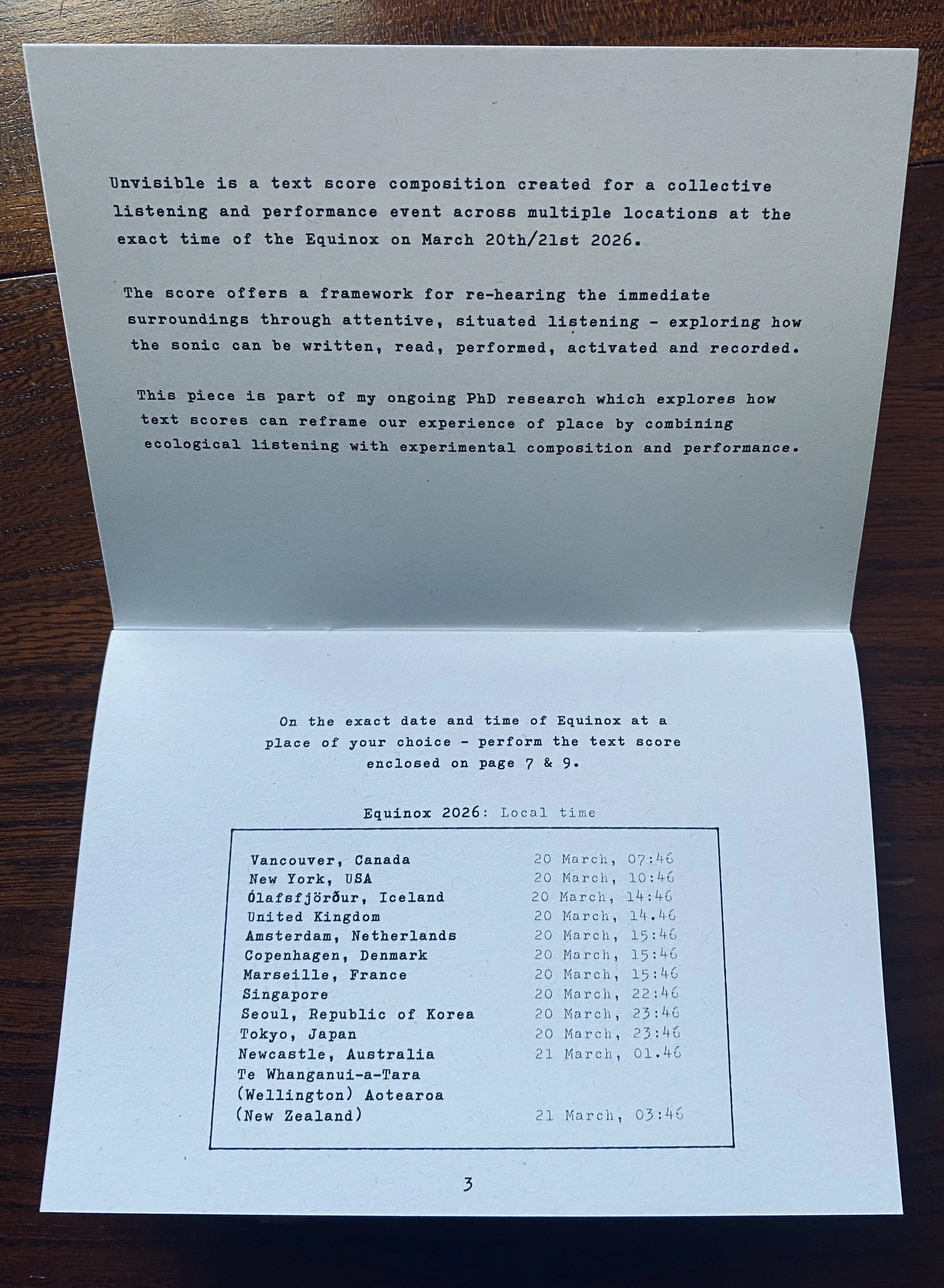 Unvisible is a text score composition created for a collective listening and performance event across multiple locations at the exact time of the Equinox on March 20th/21st 2026.

The score offers a framework for re-hearing the immediate surroundings through attentive, situated listening - exploring how the sonic can be written, read, performed, activated and recorded.

This piece is part of my ongoing PhD research which explores how text scores can reframe our experience of place by combining ecological listening with experimental composition and performance.

On the exact date and time of Equinox at a place of your choice - perform the text score enclosed on page 7 & 9.

Equinox 2026: Local time

| | |
|---|---|
| Vancouver, Canada | 20 March, 07:46 |
| New York, USA | 20 March, 10:46 |
| Ólafsfjörður, Iceland | 20 March, 14:46 |
| United Kingdom | 20 March, 14.46 |
| Amsterdam, Netherlands | 20 March, 15:46 |
| Copenhagen, Denmark | 20 March, 15:46 |
| Marseille, France | 20 March, 15:46 |
| Singapore | 20 March, 22:46 |
| Seoul, Republic of Korea | 20 March, 23:46 |
| Tokyo, Japan | 20 March, 23:46 |
| Newcastle, Australia | 21 March, 01.46 |
| Te Whanganui-a-Tara (Wellington) Aotearoa (New Zealand) | 21 March, 03:46 |

3